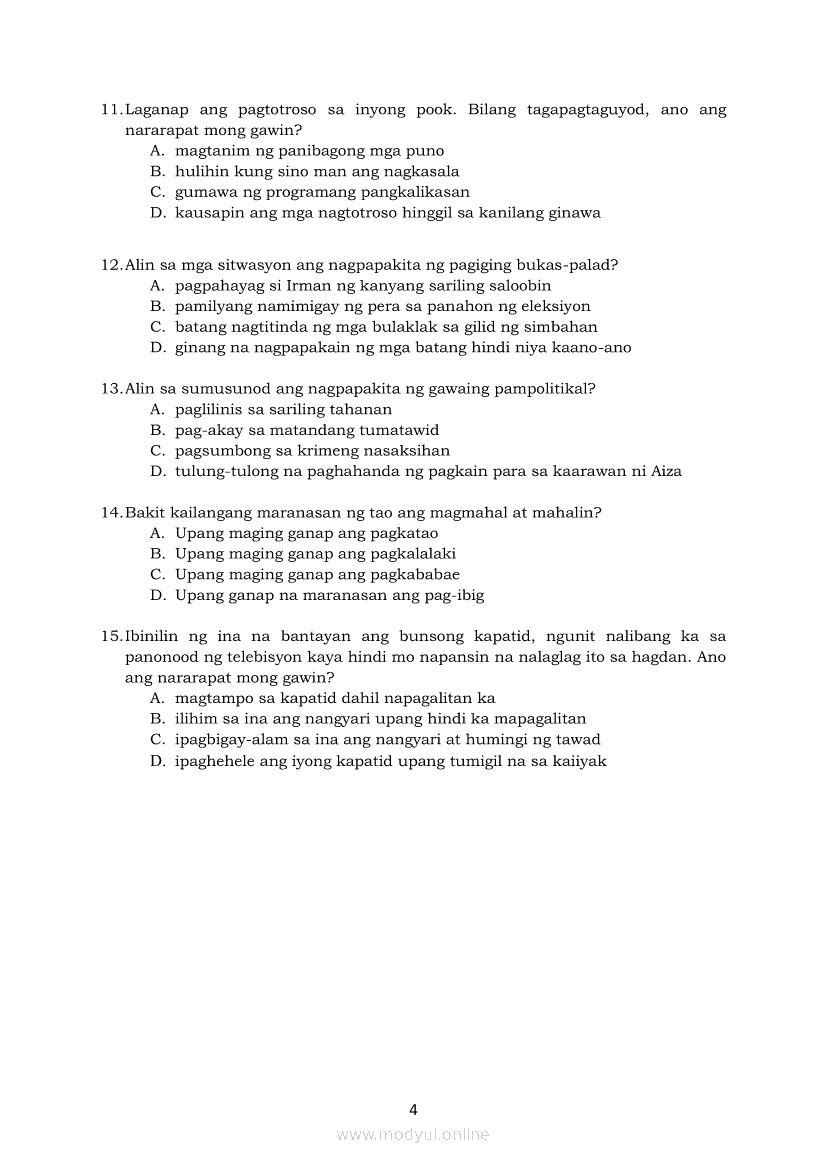 11. Laganap ang pagtotroso sa inyong pook. Bilang tagapagtaguyod, ano ang nararapat mong gawin?
A. magtanim ng panibagong mga puno
B. hulihin kung sino man ang nagkasala
C. gumawa ng programang pangkalikasan
D. kausapin ang mga nagtotroso hinggil sa kanilang ginawa

12. Alin sa mga sitwasyon ang nagpapakita ng pagiging bukas-palad?
A. pagpahayag si Irman ng kanyang sariling saloobin
B. pamilyang namimigay ng pera sa panahon ng eleksiyon
C. batang nagtitinda ng mga bulaklak sa gilid ng simbahan
D. ginang na nagpapakain ng mga batang hindi niya kaano-ano

13. Alin sa sumusunod ang nagpapakita ng gawaing pampolitikal?
A. paglilinis sa sariling tahanan
B. pag-akay sa matandang tumatawid
C. pagsumbong sa krimeng nasaksihan
D. tulung-tulong na paghahanda ng pagkain para sa kaarawan ni Aiza

14. Bakit kailangang maranasan ng tao ang magmahal at mahalin?
A. Upang maging ganap ang pagkatao
B. Upang maging ganap ang pagkalalaki
C. Upang maging ganap ang pagkababae
D. Upang ganap na maranasan ang pag-ibig

15. Ibinilin ng ina na bantayan ang bunsong kapatid, ngunit nalibang ka sa panonood ng telebisyon kaya hindi mo napansin na nalaglag ito sa hagdan. Ano ang nararapat mong gawin?
A. magtampo sa kapatid dahil napagalitan ka
B. ilihim sa ina ang nangyari upang hindi ka mapagalitan
C. ipagbigay-alam sa ina ang nangyari at humingi ng tawad
D. ipaghehele ang iyong kapatid upang tumigil na sa kaiiyak

4

www.modyul.online